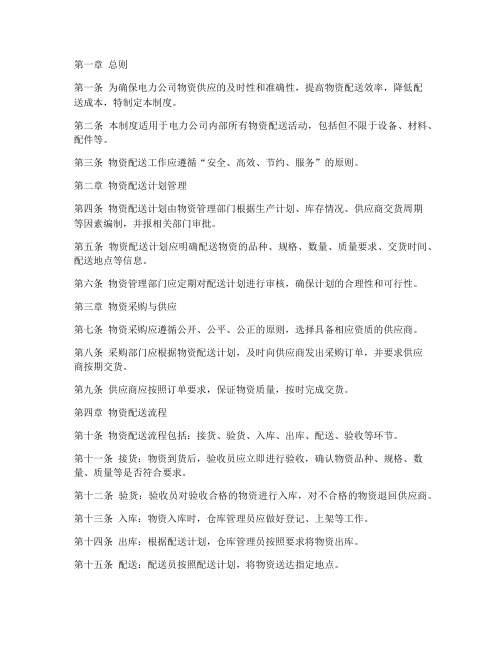 第一章 总则

第一条 为确保电力公司物资供应的及时性和准确性，提高物资配送效率，降低配送成本，特制定本制度。

第二条 本制度适用于电力公司内部所有物资配送活动，包括但不限于设备、材料、配件等。

第三条 物资配送工作应遵循“安全、高效、节约、服务”的原则。

第二章 物资配送计划管理

第四条 物资配送计划由物资管理部门根据生产计划、库存情况、供应商交货周期等因素编制，并报相关部门审批。

第五条 物资配送计划应明确配送物资的品种、规格、数量、质量要求、交货时间、配送地点等信息。

第六条 物资管理部门应定期对配送计划进行审核，确保计划的合理性和可行性。

第三章 物资采购与供应

第七条 物资采购应遵循公开、公平、公正的原则，选择具备相应资质的供应商。

第八条 采购部门应根据物资配送计划，及时向供应商发出采购订单，并要求供应商按期交货。

第九条 供应商应按照订单要求，保证物资质量，按时完成交货。

第四章 物资配送流程

第十条 物资配送流程包括：接货、验货、入库、出库、配送、验收等环节。

第十一条 接货：物资到货后，验收员应立即进行验收，确认物资品种、规格、数量、质量等是否符合要求。

第十二条 验货：验收员对验收合格的物资进行入库，对不合格的物资退回供应商。

第十三条 入库：物资入库时，仓库管理员应做好登记、上架等工作。

第十四条 出库：根据配送计划，仓库管理员按照要求将物资出库。

第十五条 配送：配送员按照配送计划，将物资送达指定地点。